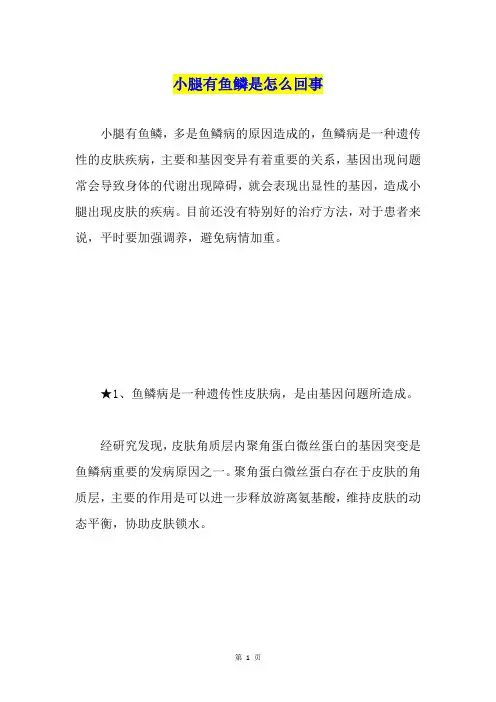 小腿有鱼鳞是怎么回事

小腿有鱼鳞，多是鱼鳞病的原因造成的，鱼鳞病是一种遗传性的皮肤疾病，主要和基因变异有着重要的关系，基因出现问题常会导致身体的代谢出现障碍，就会表现出显性的基因，造成小腿出现皮肤的疾病。目前还没有特别好的治疗方法，对于患者来说，平时要加强调养，避免病情加重。

★1、鱼鳞病是一种遗传性皮肤病，是由基因问题所造成。

经研究发现，皮肤角质层内聚角蛋白微丝蛋白的基因突变是鱼鳞病重要的发病原因之一。聚角蛋白微丝蛋白存在于皮肤的角质层，主要的作用是可以进一步释放游离氨基酸，维持皮肤的动态平衡，协助皮肤锁水。

第 1 页